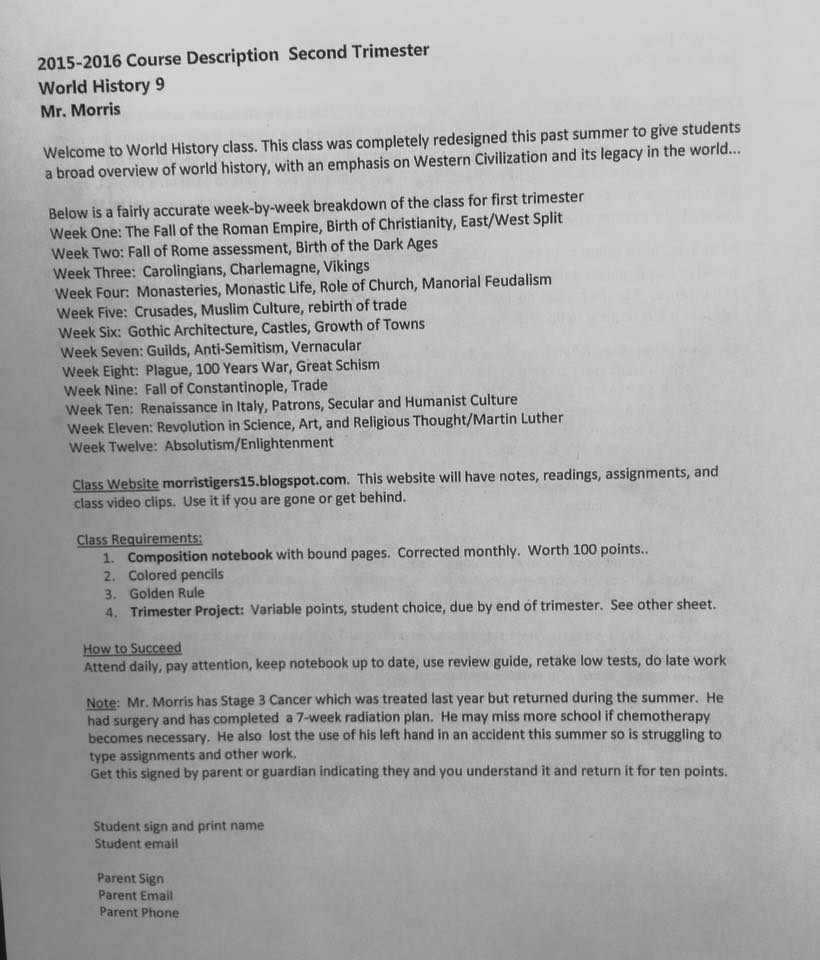 2015-2016 Course Description Second Trimester
World History 9
Mr. Morris

Welcome to World History class. This class was completely redesigned this past summer to give students a broad overview of world history, with an emphasis on Western Civilization and its legacy in the world...

Below is a fairly accurate week-by-week breakdown of the class for first trimester
Week One: The Fall of the Roman Empire, Birth of Christianity, East/West Split
Week Two: Fall of Rome assessment, Birth of the Dark Ages
Week Three: Carolingians, Charlemagne, Vikings
Week Four: Monasteries, Monastic Life, Role of Church, Manorial Feudalism
Week Five: Crusades, Muslim Culture, rebirth of trade
Week Six: Gothic Architecture, Castles, Growth of Towns
Week Seven: Guilds, Anti-Semitism, Vernacular
Week Eight: Plague, 100 Years War, Great Schism
Week Nine: Fall of Constantinople, Trade
Week Ten: Renaissance in Italy, Patrons, Secular and Humanist Culture
Week Eleven: Revolution in Science, Art, and Religious Thought/Martin Luther
Week Twelve: Absolutism/Enlightenment

Class Website morristigers15.blogspot.com. This website will have notes, readings, assignments, and class video clips. Use it if you are gone or get behind.

Class Requirements:
1. Composition notebook with bound pages. Corrected monthly. Worth 100 points..
2. Colored pencils
3. Golden Rule
4. Trimester Project: Variable points, student choice, due by end of trimester. See other sheet.

How to Succeed
Attend daily, pay attention, keep notebook up to date, use review guide, retake low tests, do late work

Note: Mr. Morris has Stage 3 Cancer which was treated last year but returned during the summer. He had surgery and has completed a 7-week radiation plan. He may miss more school if chemotherapy becomes necessary. He also lost the use of his left hand in an accident this summer so is struggling to type assignments and other work.
Get this signed by parent or guardian indicating they and you understand it and return it for ten points.

Student sign and print name
Student email

Parent Sign
Parent Email
Parent Phone